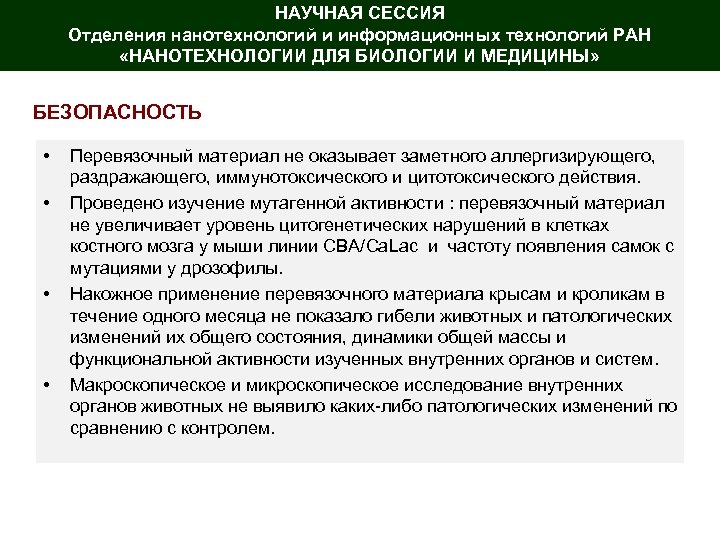 НАУЧНАЯ СЕССИЯ
Отделения нанотехнологий и информационных технологий РАН
«НАНОТЕХНОЛОГИИ ДЛЯ БИОЛОГИИ И МЕДИЦИНЫ»

БЕЗОПАСНОСТЬ

• Перевязочный материал не оказывает заметного аллергизирующего, раздражающего, иммунотоксического и цитотоксического действия.
• Проведено изучение мутагенной активности : перевязочный материал не увеличивает уровень цитогенетических нарушений в клетках костного мозга у мыши линии CBA/CaLac и частоту появления самок с мутациями у дрозофилы.
• Накожное применение перевязочного материала крысам и кроликам в течение одного месяца не показало гибели животных и патологических изменений их общего состояния, динамики общей массы и функциональной активности изученных внутренних органов и систем.
• Макроскопическое и микроскопическое исследование внутренних органов животных не выявило каких-либо патологических изменений по сравнению с контролем.